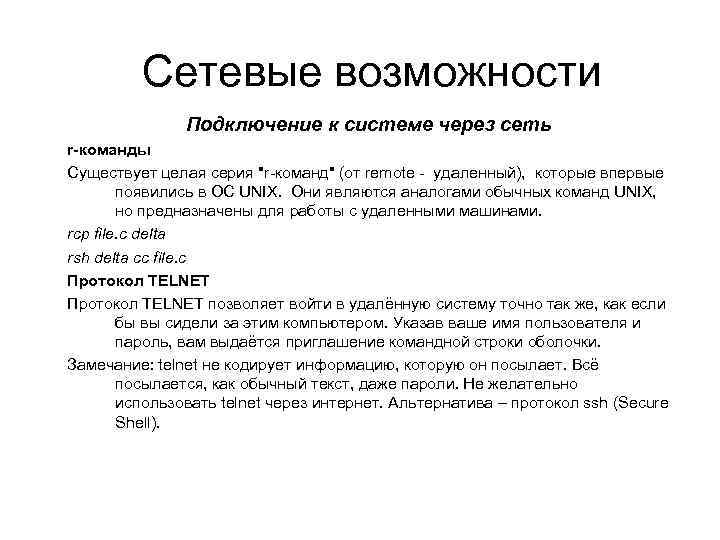 Сетевые возможности

Подключение к системе через сеть

r-команды

Существует целая серия "r-команд" (от remote - удаленный), которые впервые появились в ОС UNIX. Они являются аналогами обычных команд UNIX, но предназначены для работы с удаленными машинами.

rcp file.c delta

rsh delta cc file.c

Протокол TELNET

Протокол TELNET позволяет войти в удалённую систему точно так же, как если бы вы сидели за этим компьютером. Указав ваше имя пользователя и пароль, вам выдаётся приглашение командной строки оболочки.

Замечание: telnet не кодирует информацию, которую он посылает. Всё посылается, как обычный текст, даже пароли. Не желательно использовать telnet через интернет. Альтернатива – протокол ssh (Secure Shell).